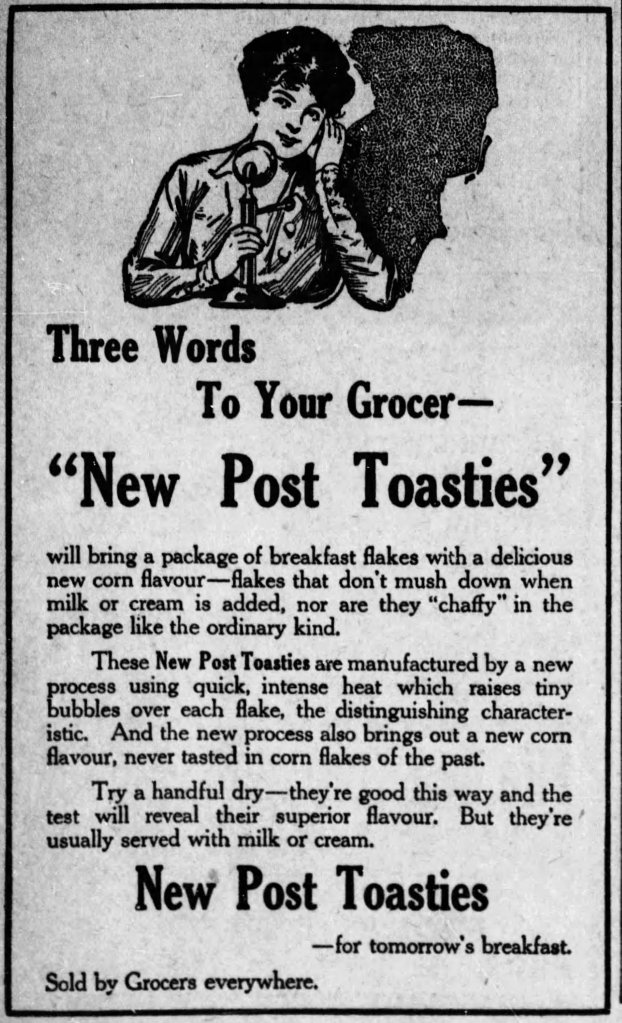 Three Words
To Your Grocer—

"New Post Toasties"

will bring a package of breakfast flakes with a delicious new corn flavour—flakes that don't mush down when milk or cream is added, nor are they "chaffy" in the package like the ordinary kind.

These New Post Toasties are manufactured by a new process using quick, intense heat which raises tiny bubbles over each flake, the distinguishing characteristic. And the new process also brings out a new corn flavour, never tasted in corn flakes of the past.

Try a handful dry—they're good this way and the test will reveal their superior flavour. But they're usually served with milk or cream.

New Post Toasties

—for tomorrow's breakfast.

Sold by Grocers everywhere.